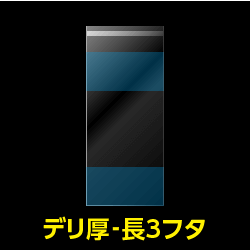 デリ厚-長3フタ